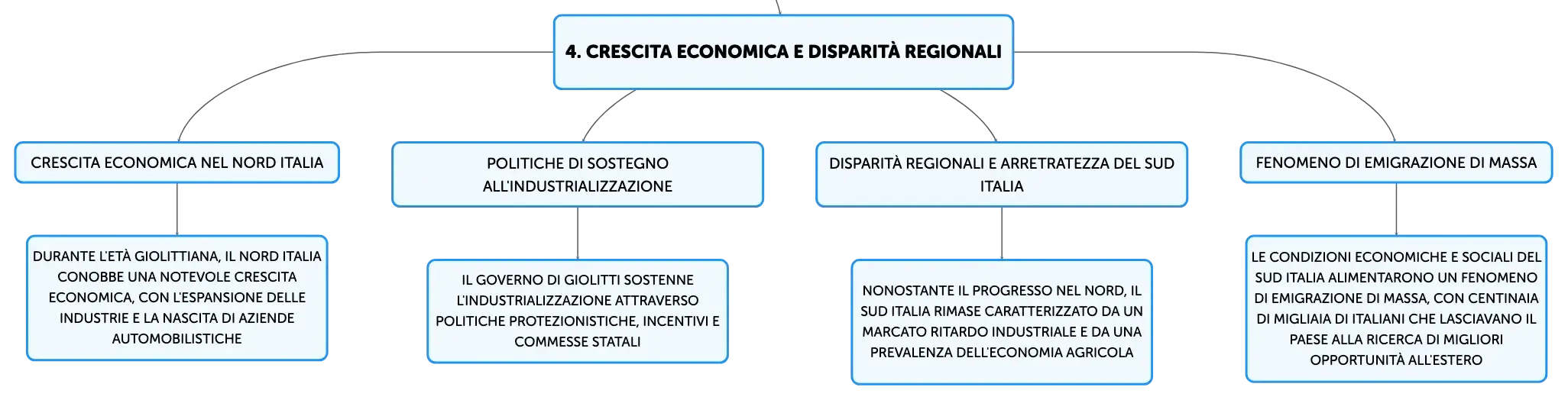 4. CRESCITA ECONOMICA E DISPARITÀ REGIONALI

CRESCITA ECONOMICA NEL NORD ITALIA

DURANTE L'ETÀ GIOLITTIANA, IL NORD ITALIA CONOBBE UNA NOTEVOLE CRESCITA ECONOMICA, CON L'ESPANSIONE DELLE INDUSTRIE E LA NASCITA DI AZIENDE AUTOMOBILISTICHE

POLITICHE DI SOSTEGNO ALL'INDUSTRIALIZZAZIONE

IL GOVERNO DI GIOLITTI SOSTENNE L'INDUSTRIALIZZAZIONE ATTRAVERSO POLITICHE PROTEZIONISTICHE, INCENTIVI E COMMESSE STATALI

DISPARITÀ REGIONALI E ARRETRATEZZA DEL SUD ITALIA

NONOSTANTE IL PROGRESSO NEL NORD, IL SUD ITALIA RIMASE CARATTERIZZATO DA UN MARCATO RITARDO INDUSTRIALE E DA UNA PREVALENZA DELL'ECONOMIA AGRICOLA

FENOMENO DI EMIGRAZIONE DI MASSA

LE CONDIZIONI ECONOMICHE E SOCIALI DEL SUD ITALIA ALIMENTARONO UN FENOMENO DI EMIGRAZIONE DI MASSA, CON CENTINAIA DI MIGLIAIA DI ITALIANI CHE LASCIAVANO IL PAESE ALLA RICERCA DI MIGLIORI OPPORTUNITÀ ALL'ESTERO